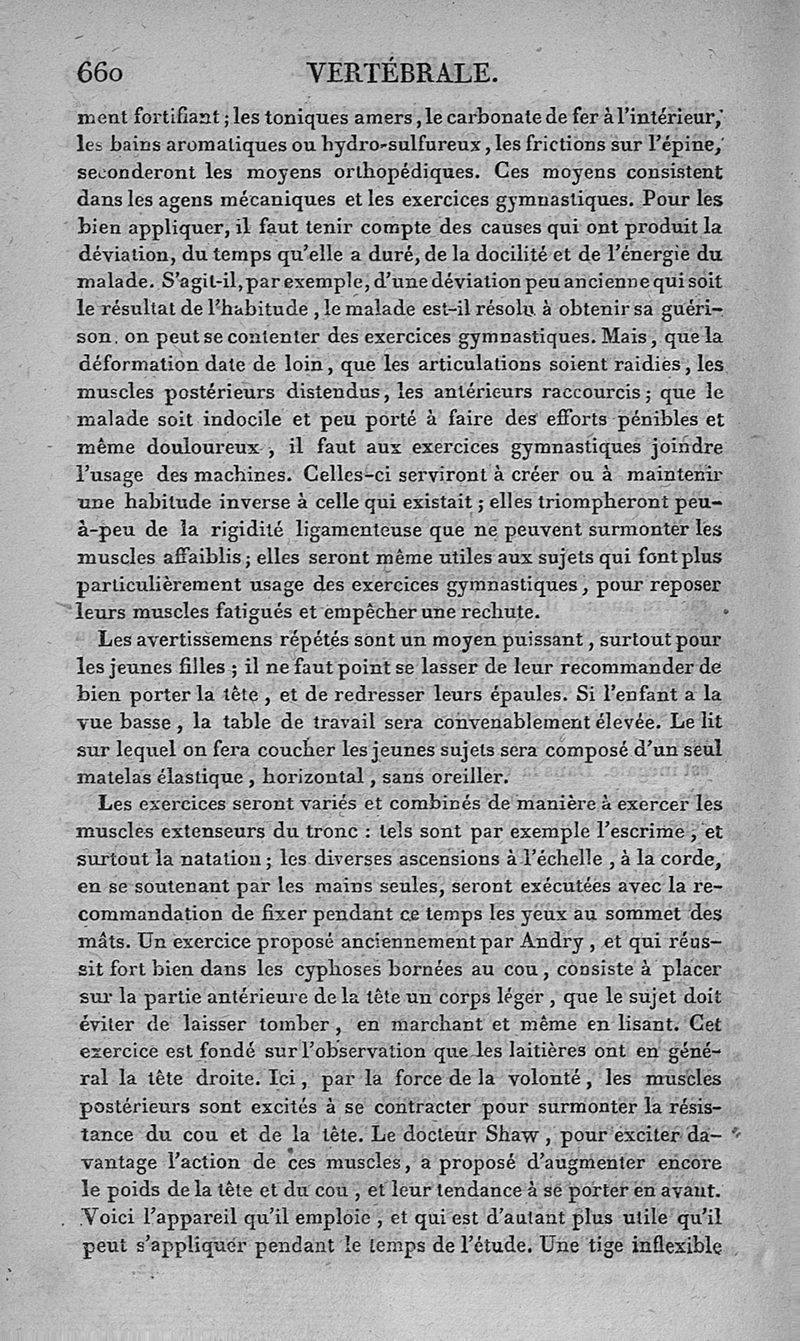 660 VERTÉBRALE.

ment fortifiant ; les toniques amers, le carbonate de fer à l'intérieur, les bains aromatiques ou hydro-sulfureux, les frictions sur l'épine, seconderont les moyens orthopédiques. Ces moyens consistent dans les agens mécaniques et les exercices gymnastiques. Pour les bien appliquer, il faut tenir compte des causes qui ont produit la déviation, du temps qu'elle a duré, de la docilité et de l'énergie du malade. S'agit-il, par exemple, d'une déviation peu ancienne qui soit le résultat de l'habitude, le malade est-il résolu à obtenir sa guérison, on peut se contenter des exercices gymnastiques. Mais, que la déformation date de loin, que les articulations soient raidies, les muscles postérieurs distendus, les antérieurs raccourcis ; que le malade soit indocile et peu porté à faire des efforts pénibles et même douloureux, il faut aux exercices gymnastiques joindre l'usage des machines. Celles-ci serviront à créer ou à maintenir une habitude inverse à celle qui existait ; elles triompheront peu-à-peu de la rigidité ligamenteuse que ne peuvent surmonter les muscles affaiblis ; elles seront même utiles aux sujets qui font plus particulièrement usage des exercices gymnastiques, pour reposer leurs muscles fatigués et empêcher une rechute.

Les avertissemens répétés sont un moyen puissant, surtout pour les jeunes filles ; il ne faut point se lasser de leur recommander de bien porter la tête, et de redresser leurs épaules. Si l'enfant a la vue basse, la table de travail sera convenablement élevée. Le lit sur lequel on fera coucher les jeunes sujets sera composé d'un seul matelas élastique, horizontal, sans oreiller.

Les exercices seront variés et combinés de manière à exercer les muscles extenseurs du tronc : tels sont par exemple l'escrime, et surtout la natation ; les diverses ascensions à l'échelle, à la corde, en se soutenant par les mains seules, seront exécutées avec la recommandation de fixer pendant ce temps les yeux au sommet des mâts. Un exercice proposé anciennement par Andry, et qui réussit fort bien dans les cyphoses bornées au cou, consiste à placer sur la partie antérieure de la tête un corps léger, que le sujet doit éviter de laisser tomber, en marchant et même en lisant. Cet exercice est fondé sur l'observation que les laitières ont en général la tête droite. Ici, par la force de la volonté, les muscles postérieurs sont excités à se contracter pour surmonter la résistance du cou et de la tête. Le docteur Shaw, pour exciter davantage l'action de ces muscles, a proposé d'augmenter encore le poids de la tête et du cou, et leur tendance à se porter en avant. Voici l'appareil qu'il emploie, et qui est d'autant plus utile qu'il peut s'appliquer pendant le temps de l'étude. Une tige inflexible